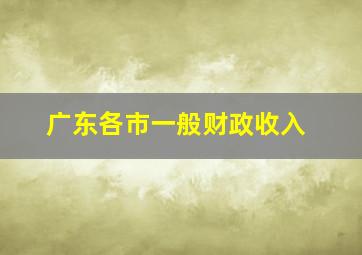 广东各市一般财政收入